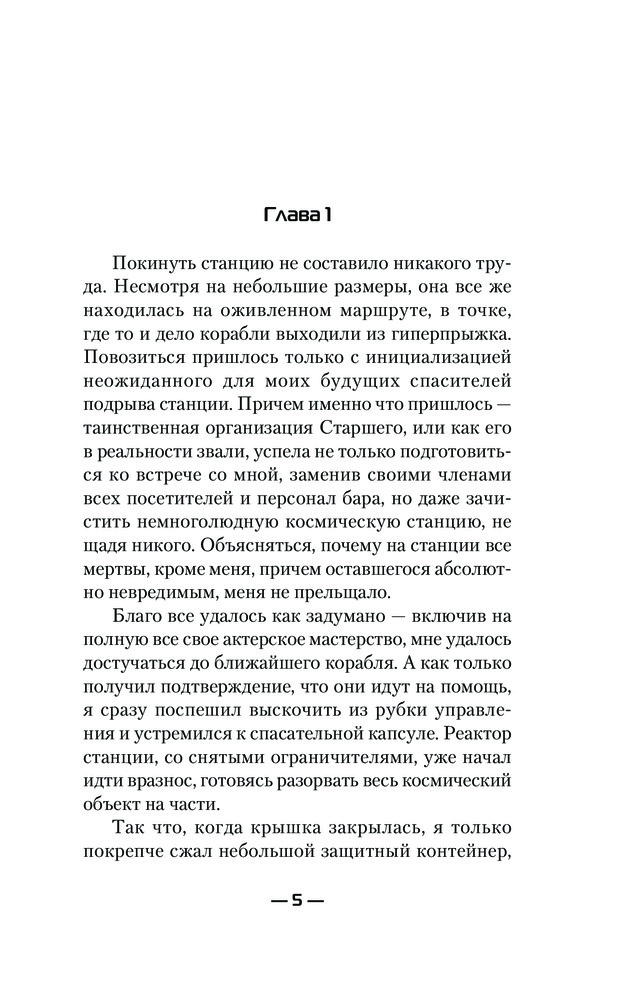 Глава 1

Покинуть станцию не составило никакого труда. Несмотря на небольшие размеры, она все же находилась на оживленном маршруте, в точке, где то и дело корабли выходили из гиперпрыжка. Повозиться пришлось только с инициализацией неожиданного для моих будущих спасителей подрыва станции. Причем именно что пришлось — таинственная организация Старшего, или как его в реальности звали, успела не только подготовиться ко встрече со мной, заменив своими членами всех посетителей и персонал бара, но даже зачистить немноголюдную космическую станцию, не щадя никого. Объясняться, почему на станции все мертвы, кроме меня, причем оставшегося абсолютно невредимым, меня не прельщало.

Благо все удалось как задумано — включив на полную все свое актерское мастерство, мне удалось достучаться до ближайшего корабля. А как только получил подтверждение, что они идут на помощь, я сразу поспешил выскочить из рубки управления и устремился к спасательной капсуле. Реактор станции, со снятыми ограничителями, уже начал идти вразнос, готовясь разорвать весь космический объект на части.

Так что, когда крышка закрылась, я только покрепче сжал небольшой защитный контейнер,

— 5 —